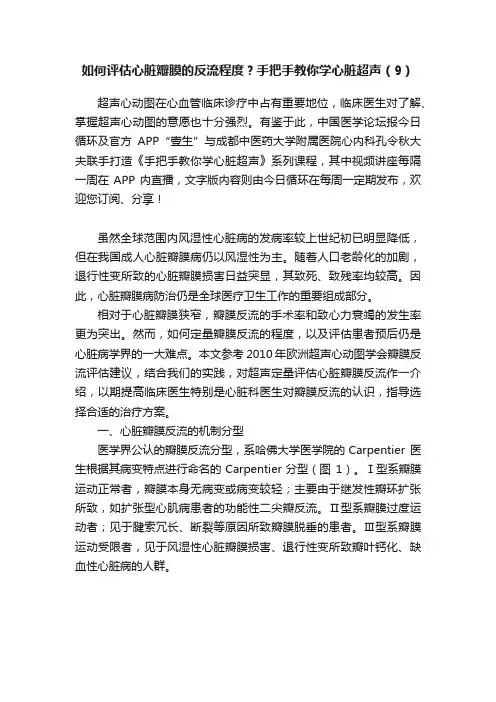 如何评估心脏瓣膜的反流程度？手把手教你学心脏超声（9）

超声心动图在心血管临床诊疗中占有重要地位，临床医生对了解、掌握超声心动图的意愿也十分强烈。有鉴于此，中国医学论坛报今日循环及官方 APP“壹生”与成都中医药大学附属医院心内科孔令秋大夫联手打造《手把手教你学心脏超声》系列课程，其中视频讲座每隔一周在 APP 内直播，文字版内容则由今日循环在每周一定期发布，欢迎您订阅、分享！

虽然全球范围内风湿性心脏病的发病率较上世纪初已明显降低，但在我国成人心脏瓣膜病仍以风湿性为主。随着人口老龄化的加剧，退行性变所致的心脏瓣膜损害日益突显，其致死、致残率均较高。因此，心脏瓣膜病防治仍是全球医疗卫生工作的重要组成部分。

相对于心脏瓣膜狭窄，瓣膜反流的手术率和致心力衰竭的发生率更为突出。然而，如何定量瓣膜反流的程度，以及评估患者预后仍是心脏病学界的一大难点。本文参考 2010 年欧洲超声心动图学会瓣膜反流评估建议，结合我们的实践，对超声定量评估心脏瓣膜反流作一介绍，以期提高临床医生特别是心脏科医生对瓣膜反流的认识，指导选择合适的治疗方案。

一、心脏瓣膜反流的机制分型

医学界公认的瓣膜反流分型，系哈佛大学医学院的 Carpentier 医生根据其病变特点进行命名的 Carpentier 分型（图 1）。Ⅰ型系瓣膜运动正常者，瓣膜本身无病变或病变较轻；主要由于继发性瓣环扩张所致，如扩张型心肌病患者的功能性二尖瓣反流。Ⅱ型系瓣膜过度运动者；见于腱索冗长、断裂等原因所致瓣膜脱垂的患者。Ⅲ型系瓣膜运动受限者，见于风湿性心脏瓣膜损害、退行性变所致瓣叶钙化、缺血性心脏病的人群。